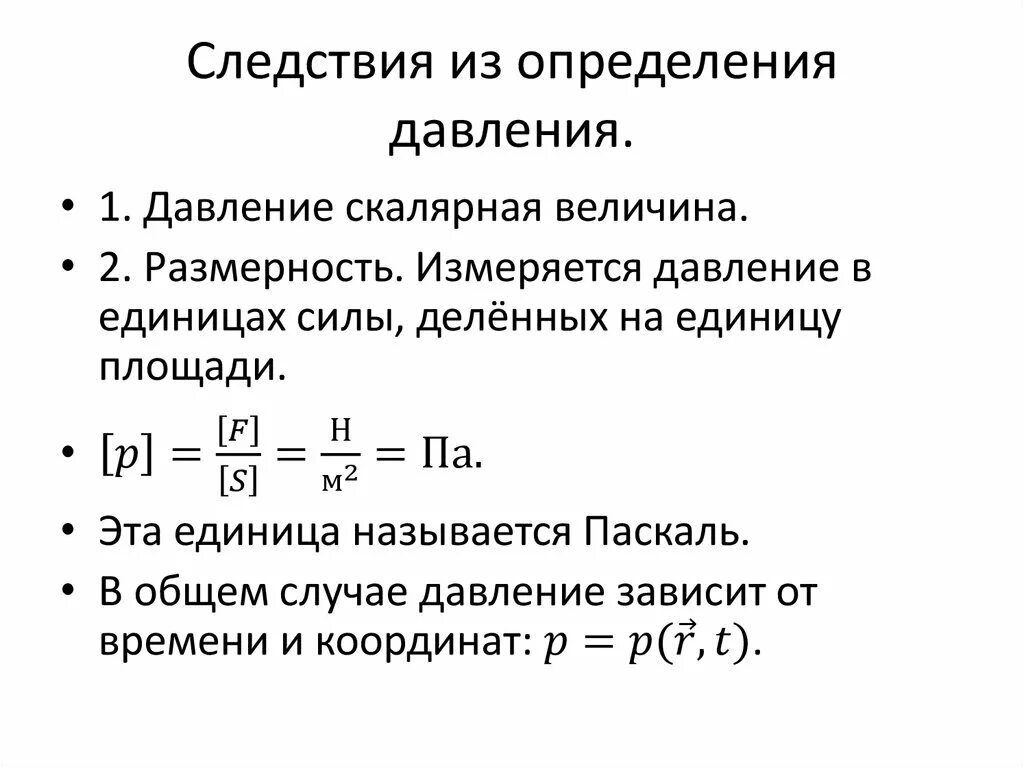 Следствия из определения давления.

• 1. Давление скалярная величина.
• 2. Размерность. Измеряется давление в единицах силы, делённых на единицу площади.
• $[p] = \frac{[F]}{[S]} = \frac{\text{Н}}{\text{м}^2} = \text{Па}.$
• Эта единица называется Паскаль.
• В общем случае давление зависит от времени и координат: $p = p(\vec{r}, t)$.